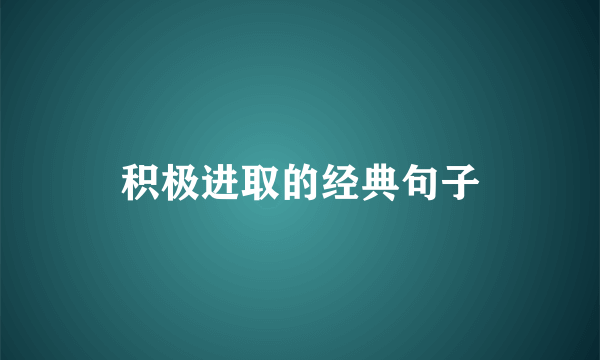 积极进取的经典句子